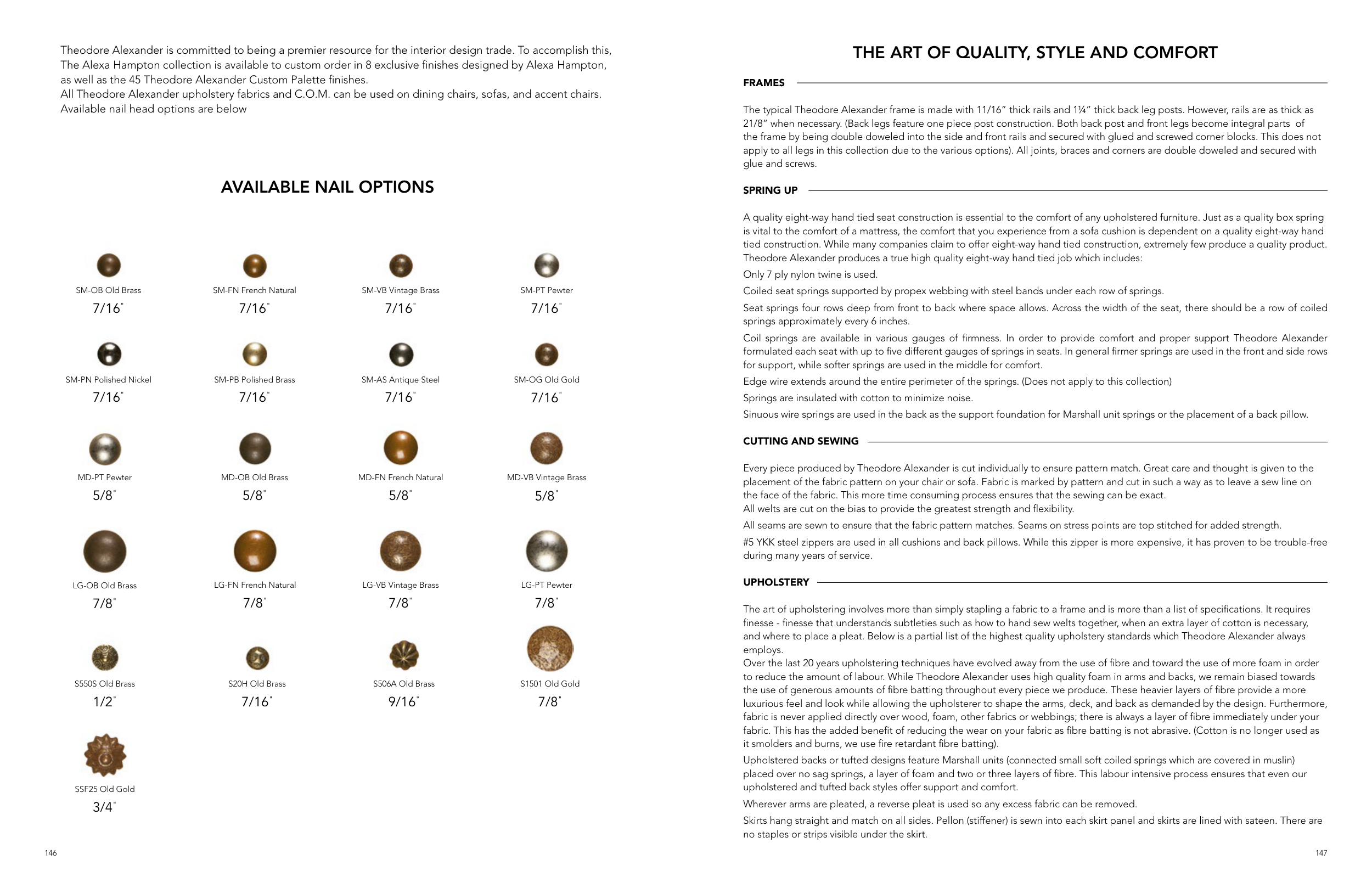 Theodore Alexander is committed to being a premier resource for the interior design trade. To accomplish this, The Alexa Hampton collection is available to custom order in 8 exclusive finishes designed by Alexa Hampton, as well as the 45 Theodore Alexander Custom Palette finishes.
All Theodore Alexander upholstery fabrics and C.O.M. can be used on dining chairs, sofas, and accent chairs.
Available nail head options are below

AVAILABLE NAIL OPTIONS

SM-OB Old Brass
7/16"

SM-FN French Natural
7/16"

SM-VB Vintage Brass
7/16"

SM-PT Pewter
7/16"

SM-PN Polished Nickel
7/16"

SM-PB Polished Brass
7/16"

SM-AS Antique Steel
7/16"

SM-OG Old Gold
7/16"

MD-PT Pewter
5/8"

MD-OB Old Brass
5/8"

MD-FN French Natural
5/8"

MD-VB Vintage Brass
5/8"

LG-OB Old Brass
7/8"

LG-FN French Natural
7/8"

LG-VB Vintage Brass
7/8"

LG-PT Pewter
7/8"

S550S Old Brass
1/2"

S20H Old Brass
7/16"

S506A Old Brass
9/16"

S1501 Old Gold
7/8"

SSF25 Old Gold
3/4"

146

THE ART OF QUALITY, STYLE AND COMFORT

FRAMES

The typical Theodore Alexander frame is made with 11/16" thick rails and 1¼" thick back leg posts. However, rails are as thick as 21/8" when necessary. (Back legs feature one piece post construction. Both back post and front legs become integral parts of the frame by being double doweled into the side and front rails and secured with glued and screwed corner blocks. This does not apply to all legs in this collection due to the various options). All joints, braces and corners are double doweled and secured with glue and screws.

SPRING UP

A quality eight-way hand tied seat construction is essential to the comfort of any upholstered furniture. Just as a quality box spring is vital to the comfort of a mattress, the comfort that you experience from a sofa cushion is dependent on a quality eight-way hand tied construction. While many companies claim to offer eight-way hand tied construction, extremely few produce a quality product. Theodore Alexander produces a true high quality eight-way hand tied job which includes:
Only 7 ply nylon twine is used.
Coiled seat springs supported by propex webbing with steel bands under each row of springs.
Seat springs four rows deep from front to back where space allows. Across the width of the seat, there should be a row of coiled springs approximately every 6 inches.
Coil springs are available in various gauges of firmness. In order to provide comfort and proper support Theodore Alexander formulated each seat with up to five different gauges of springs in seats. In general firmer springs are used in the front and side rows for support, while softer springs are used in the middle for comfort.
Edge wire extends around the entire perimeter of the springs. (Does not apply to this collection)
Springs are insulated with cotton to minimize noise.
Sinuous wire springs are used in the back as the support foundation for Marshall unit springs or the placement of a back pillow.

CUTTING AND SEWING

Every piece produced by Theodore Alexander is cut individually to ensure pattern match. Great care and thought is given to the placement of the fabric pattern on your chair or sofa. Fabric is marked by pattern and cut in such a way as to leave a sew line on the face of the fabric. This more time consuming process ensures that the sewing can be exact.
All welts are cut on the bias to provide the greatest strength and flexibility.
All seams are sewn to ensure that the fabric pattern matches. Seams on stress points are top stitched for added strength.
#5 YKK steel zippers are used in all cushions and back pillows. While this zipper is more expensive, it has proven to be trouble-free during many years of service.

UPHOLSTERY

The art of upholstering involves more than simply stapling a fabric to a frame and is more than a list of specifications. It requires finesse - finesse that understands subtleties such as how to hand sew welts together, when an extra layer of cotton is necessary, and where to place a pleat. Below is a partial list of the highest quality upholstery standards which Theodore Alexander always employs.
Over the last 20 years upholstering techniques have evolved away from the use of fibre and toward the use of more foam in order to reduce the amount of labour. While Theodore Alexander uses high quality foam in arms and backs, we remain biased towards the use of generous amounts of fibre batting throughout every piece we produce. These heavier layers of fibre provide a more luxurious feel and look while allowing the upholsterer to shape the arms, deck, and back as demanded by the design. Furthermore, fabric is never applied directly over wood, foam, other fabrics or webbings; there is always a layer of fibre immediately under your fabric. This has the added benefit of reducing the wear on your fabric as fibre batting is not abrasive. (Cotton is no longer used as it smolders and burns, we use fire retardant fibre batting).
Upholstered backs or tufted designs feature Marshall units (connected small soft coiled springs which are covered in muslin) placed over no sag springs, a layer of foam and two or three layers of fibre. This labour intensive process ensures that even our upholstered and tufted back styles offer support and comfort.
Wherever arms are pleated, a reverse pleat is used so any excess fabric can be removed.
Skirts hang straight and match on all sides. Pellon (stiffener) is sewn into each skirt panel and skirts are lined with sateen. There are no staples or strips visible under the skirt.

147